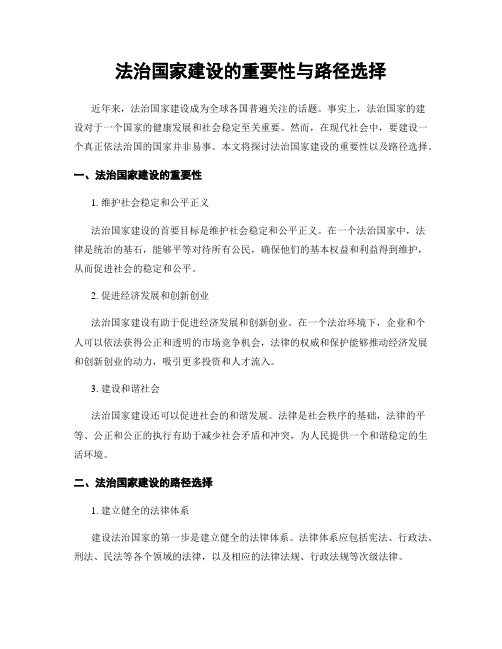 法治国家建设的重要性与路径选择

近年来，法治国家建设成为全球各国普遍关注的话题。事实上，法治国家的建设对于一个国家的健康发展和社会稳定至关重要。然而，在现代社会中，要建设一个真正依法治国的国家并非易事。本文将探讨法治国家建设的重要性以及路径选择。

一、法治国家建设的重要性

1. 维护社会稳定和公平正义

法治国家建设的首要目标是维护社会稳定和公平正义。在一个法治国家中，法律是统治的基石，能够平等对待所有公民，确保他们的基本权益和利益得到维护，从而促进社会的稳定和公平。

2. 促进经济发展和创新创业

法治国家建设有助于促进经济发展和创新创业。在一个法治环境下，企业和个人可以依法获得公正和透明的市场竞争机会，法律的权威和保护能够推动经济发展和创新创业的动力，吸引更多投资和人才流入。

3. 建设和谐社会

法治国家建设还可以促进社会的和谐发展。法律是社会秩序的基础，法律的平等、公正和公正的执行有助于减少社会矛盾和冲突，为人民提供一个和谐稳定的生活环境。

二、法治国家建设的路径选择

1. 建立健全的法律体系

建设法治国家的第一步是建立健全的法律体系。法律体系应包括宪法、行政法、刑法、民法等各个领域的法律，以及相应的法律法规、行政法规等次级法律。